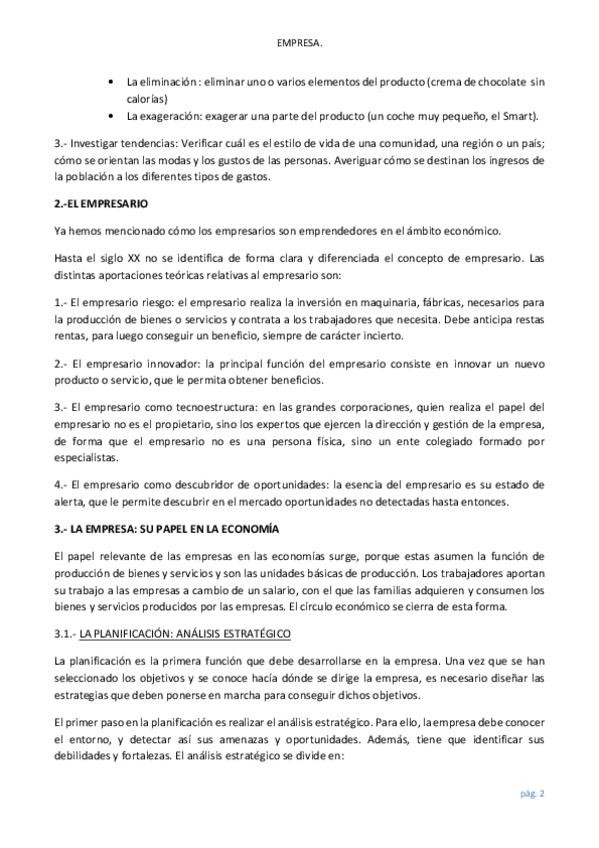 EMPRESA.

• La eliminación : eliminar uno o varios elementos del producto (crema de chocolate sin calorías)
• La exageración: exagerar una parte del producto (un coche muy pequeño, el Smart).

3.- Investigar tendencias: Verificar cuál es el estilo de vida de una comunidad, una región o un país; cómo se orientan las modas y los gustos de las personas. Averiguar cómo se destinan los ingresos de la población a los diferentes tipos de gastos.

2.-EL EMPRESARIO

Ya hemos mencionado cómo los empresarios son emprendedores en el ámbito económico.

Hasta el siglo XX no se identifica de forma clara y diferenciada el concepto de empresario. Las distintas aportaciones teóricas relativas al empresario son:

1.- El empresario riesgo: el empresario realiza la inversión en maquinaria, fábricas, necesarios para la producción de bienes o servicios y contrata a los trabajadores que necesita. Debe anticipa restas rentas, para luego conseguir un beneficio, siempre de carácter incierto.

2.- El empresario innovador: la principal función del empresario consiste en innovar un nuevo producto o servicio, que le permita obtener beneficios.

3.- El empresario como tecnoestructura: en las grandes corporaciones, quien realiza el papel del empresario no es el propietario, sino los expertos que ejercen la dirección y gestión de la empresa, de forma que el empresario no es una persona física, sino un ente colegiado formado por especialistas.

4.- El empresario como descubridor de oportunidades: la esencia del empresario es su estado de alerta, que le permite descubrir en el mercado oportunidades no detectadas hasta entonces.

3.- LA EMPRESA: SU PAPEL EN LA ECONOMÍA

El papel relevante de las empresas en las economías surge, porque estas asumen la función de producción de bienes y servicios y son las unidades básicas de producción. Los trabajadores aportan su trabajo a las empresas a cambio de un salario, con el que las familias adquieren y consumen los bienes y servicios producidos por las empresas. El círculo económico se cierra de esta forma.

3.1.- LA PLANIFICACIÓN: ANÁLISIS ESTRATÉGICO

La planificación es la primera función que debe desarrollarse en la empresa. Una vez que se han seleccionado los objetivos y se conoce hacía dónde se dirige la empresa, es necesario diseñar las estrategias que deben ponerse en marcha para conseguir dichos objetivos.

El primer paso en la planificación es realizar el análisis estratégico. Para ello, la empresa debe conocer el entorno, y detectar así sus amenazas y oportunidades. Además, tiene que identificar sus debilidades y fortalezas. El análisis estratégico se divide en:

pág. 2